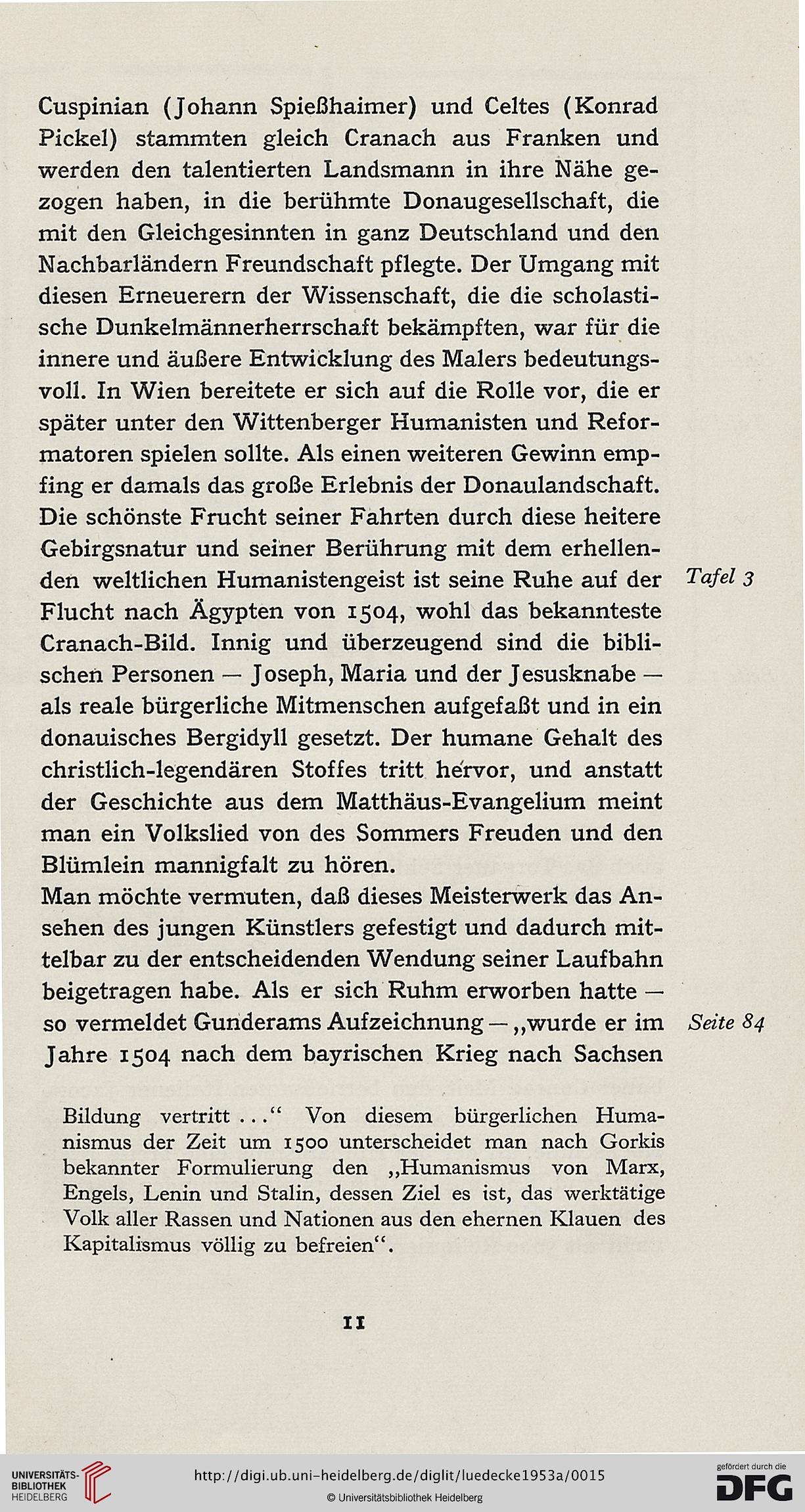 Cuspinian (Johann Spießhaimer) und Celtes (Konrad Pickel) stammten gleich Cranach aus Franken und werden den talentierten Landsmann in ihre Nähe gezogen haben, in die berühmte Donaugesellschaft, die mit den Gleichgesinnten in ganz Deutschland und den Nachbarländern Freundschaft pflegte. Der Umgang mit diesen Erneuerern der Wissenschaft, die die scholastische Dunkelmännerherrschaft bekämpften, war für die innere und äußere Entwicklung des Malers bedeutungsvoll. In Wien bereitete er sich auf die Rolle vor, die er später unter den Wittenberger Humanisten und Reformatoren spielen sollte. Als einen weiteren Gewinn empfing er damals das große Erlebnis der Donaulandschaft. Die schönste Frucht seiner Fahrten durch diese heitere Gebirgsnatur und seiner Berührung mit dem erhellenden weltlichen Humanistengeist ist seine Ruhe auf der Flucht nach Ägypten von 1504, wohl das bekannteste Cranach-Bild. Innig und überzeugend sind die biblischen Personen — Joseph, Maria und der Jesusknabe — als reale bürgerliche Mitmenschen aufgefaßt und in ein donauisches Bergidyll gesetzt. Der humane Gehalt des christlich-legendären Stoffes tritt hervor, und anstatt der Geschichte aus dem Matthäus-Evangelium meint man ein Volkslied von des Sommers Freuden und den Blümlein mannigfalt zu hören.

Tafel 3

Man möchte vermuten, daß dieses Meisterwerk das Ansehen des jungen Künstlers gefestigt und dadurch mittelbar zu der entscheidenden Wendung seiner Laufbahn beigetragen habe. Als er sich Ruhm erworben hatte — so vermeldet Gunderams Aufzeichnung — „wurde er im Jahre 1504 nach dem bayrischen Krieg nach Sachsen

Seite 84

Bildung vertritt ...“ Von diesem bürgerlichen Humanismus der Zeit um 1500 unterscheidet man nach Gorkis bekannter Formulierung den „Humanismus von Marx, Engels, Lenin und Stalin, dessen Ziel es ist, das werktätige Volk aller Rassen und Nationen aus den ehernen Klauen des Kapitalismus völlig zu befreien“.

11

UNIVERSITÄTS-BIBLIOTHEK HEIDELBERG

http://digi.ub.uni-heidelberg.de/diglit/luedecke1953a/0015
© Universitätsbibliothek Heidelberg

gefördert durch die DFG